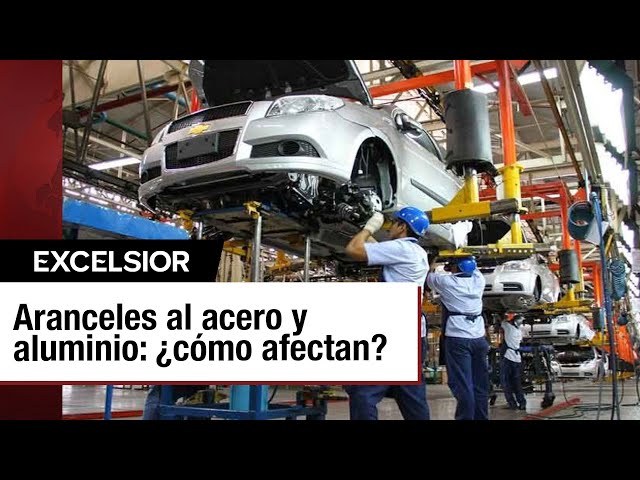 EXCELSIOR

Aranceles al acero y aluminio: ¿cómo afectan?